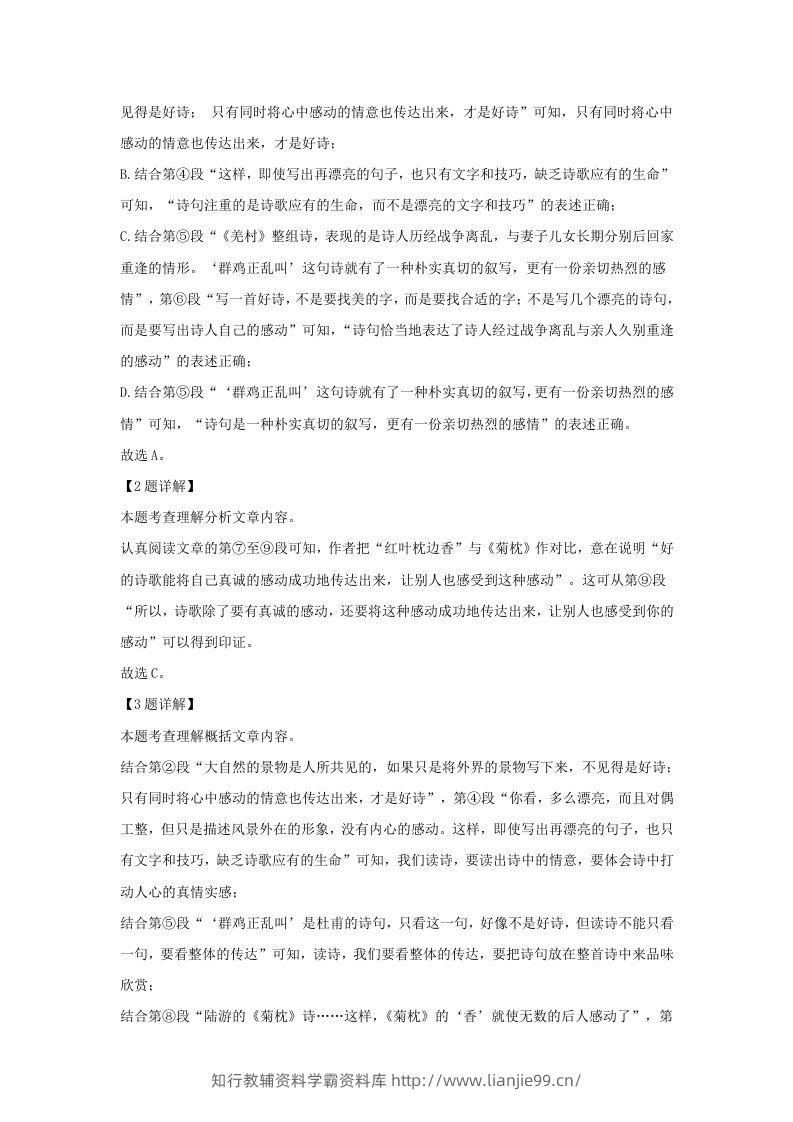 见得是好诗；只有同时将心中感动的情意也传达出来，才是好诗”可知，只有同时将心中感动的情意也传达出来，才是好诗；

B.结合第④段“这样，即使写出再漂亮的句子，也只有文字和技巧，缺乏诗歌应有的生命”可知，“诗句注重的是诗歌应有的生命，而不是漂亮的文字和技巧”的表述正确；

C.结合第⑤段“《羌村》整组诗，表现的是诗人历经战争离乱，与妻子儿女长期分别后回家重逢的情形。‘群鸡正乱叫’这句诗就有了一种朴实真切的叙写，更有一份亲切热烈的感情”，第⑥段“写一首好诗，不是要找美的字，而是要找合适的字；不是写几个漂亮的诗句，而是要写出诗人自己的感动”可知，“诗句恰当地表达了诗人经过战争离乱与亲人久别重逢的感动”的表述正确；

D.结合第⑤段“‘群鸡正乱叫’这句诗就有了一种朴实真切的叙写，更有一份亲切热烈的感情”可知，“诗句是一种朴实真切的叙写，更有一份亲切热烈的感情”的表述正确。

故选A。

【2题详解】

本题考查理解分析文章内容。

认真阅读文章的第⑦至⑨段可知，作者把“红叶枕边香”与《菊枕》作对比，意在说明“好的诗歌能将自己真诚的感动成功地传达出来，让别人也感受到这种感动”。这可从第⑨段“所以，诗歌除了要有真诚的感动，还要将这种感动成功地传达出来，让别人也感受到你的感动”可以得到印证。

故选C。

【3题详解】

本题考查理解概括文章内容。

结合第②段“大自然的景物是人所共见的，如果只是将外界的景物写下来，不见得是好诗；只有同时将心中感动的情意也传达出来，才是好诗”，第④段“你看，多么漂亮，而且对偶工整，但只是描述风景外在的形象，没有内心的感动。这样，即使写出再漂亮的句子，也只有文字和技巧，缺乏诗歌应有的生命”可知，我们读诗，要读出诗中的情意，要体会诗中打动人心的真情实感；

结合第⑤段“‘群鸡正乱叫’是杜甫的诗句，只看这一句，好像不是好诗，但读诗不能只看一句，要看整体的传达”可知，读诗，我们要看整体的传达，要把诗句放在整首诗中来品味欣赏；

结合第⑧段“陆游的《菊枕》诗……这样，《菊枕》的‘香’就使无数的后人感动了”，第

知行教辅资料学霸资料库 http://www.lianjie99.cn/